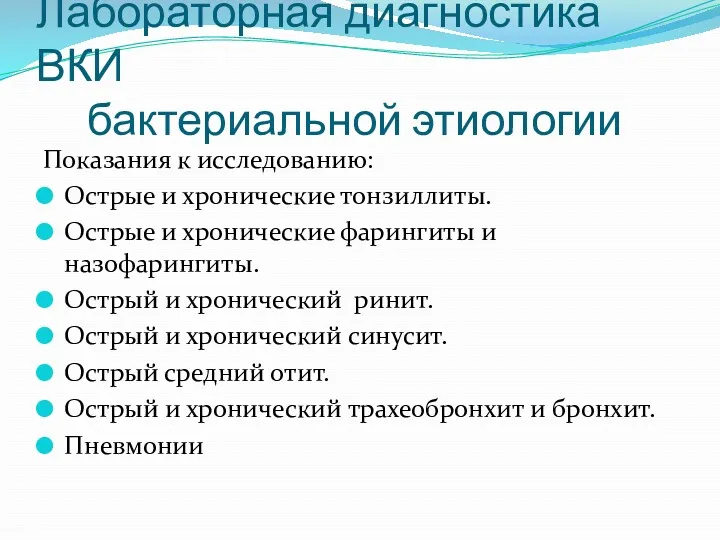 Лабораторная диагностика ВКИ
бактериальной этиологии

Показания к исследованию:

Острые и хронические тонзиллиты.

Острые и хронические фарингиты и назофарингиты.

Острый и хронический ринит.

Острый и хронический синусит.

Острый средний отит.

Острый и хронический трахеобронхит и бронхит.

Пневмонии